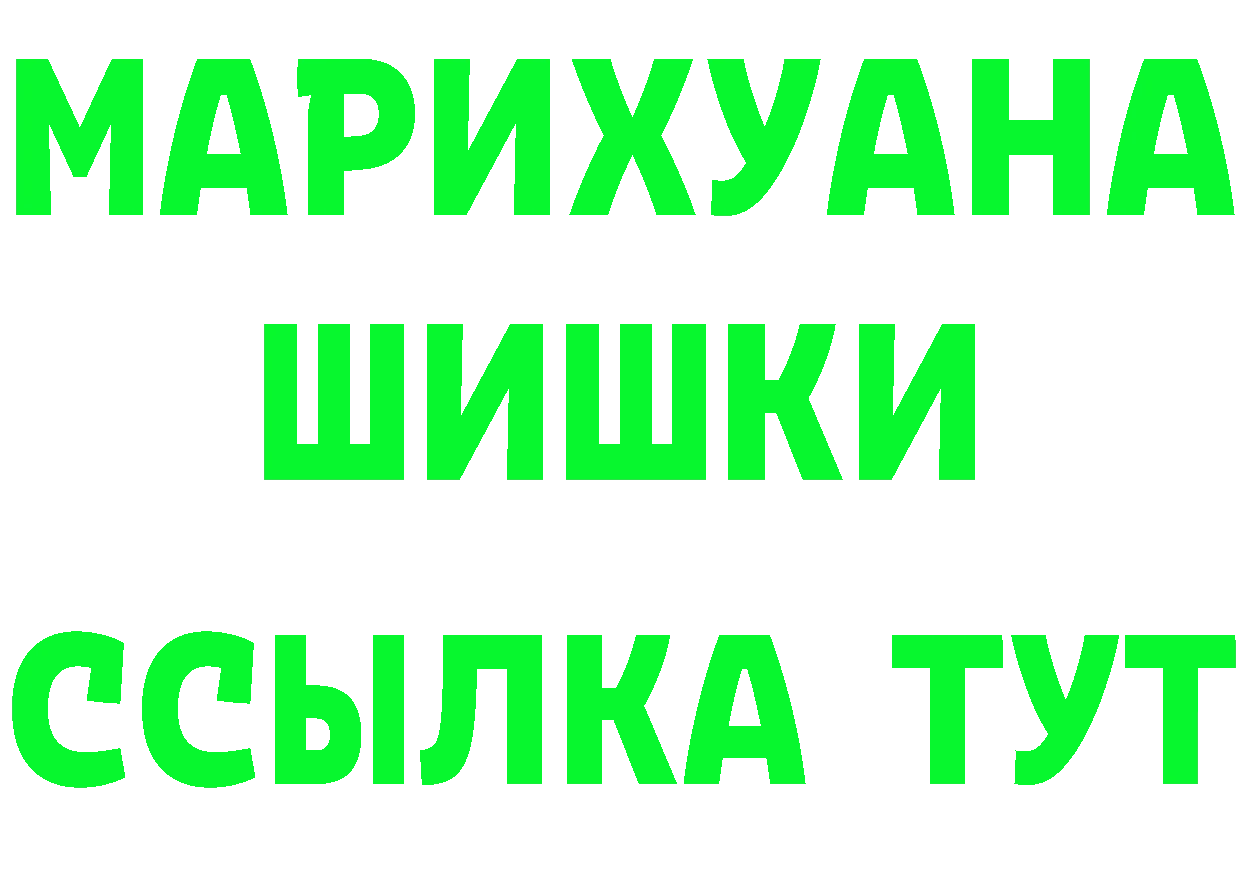 МАРИХУАНА
ШИШКИ
ССЫЛКА ТУТ